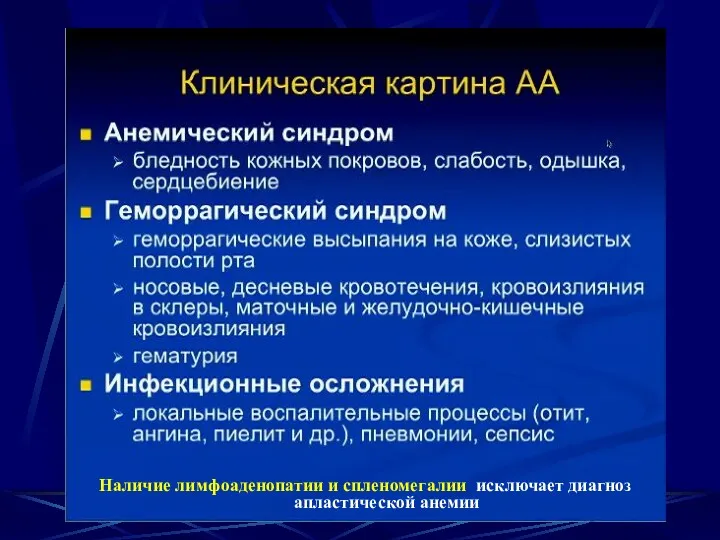 Клиническая картина АА

■ Анемический синдром
➢ бледность кожных покровов, слабость, одышка, сердцебиение

■ Геморрагический синдром
➢ геморрагические высыпания на коже, слизистых полости рта
➢ носовые, десневые кровотечения, кровоизлияния в склеры, маточные и желудочно-кишечные кровоизлияния
➢ гематурия

■ Инфекционные осложнения
➢ локальные воспалительные процессы (отит, ангина, пиелит и др.), пневмонии, сепсис

Наличие лимфоаденопатии и спленомегалии исключает диагноз апластической анемии